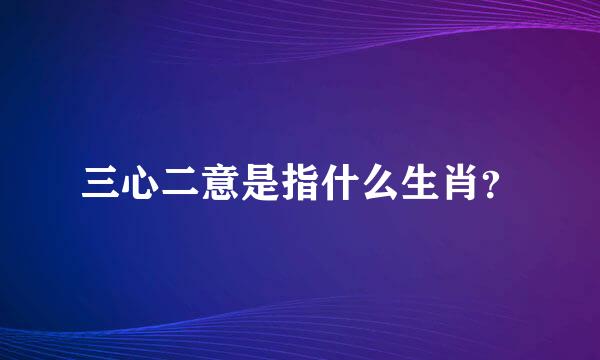 三心二意是指什么生肖?